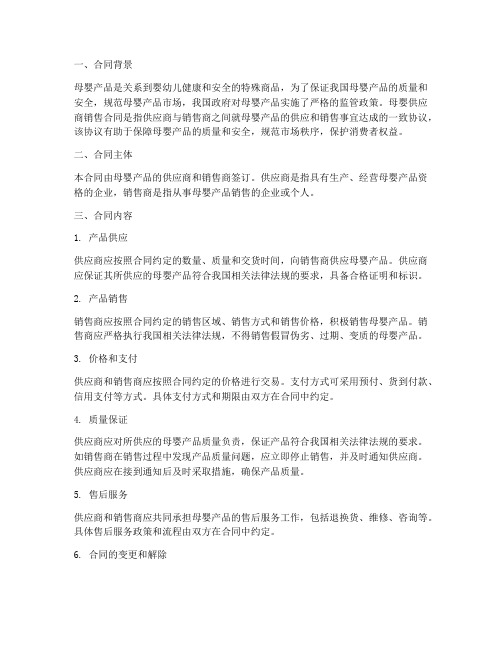 一、合同背景

母婴产品是关系到婴幼儿健康和安全的特殊商品，为了保证我国母婴产品的质量和安全，规范母婴产品市场，我国政府对母婴产品实施了严格的监管政策。母婴供应商销售合同是指供应商与销售商之间就母婴产品的供应和销售事宜达成的一致协议，该协议有助于保障母婴产品的质量和安全，规范市场秩序，保护消费者权益。

二、合同主体

本合同由母婴产品的供应商和销售商签订。供应商是指具有生产、经营母婴产品资格的企业，销售商是指从事母婴产品销售的企业或个人。

三、合同内容

1. 产品供应

供应商应按照合同约定的数量、质量和交货时间，向销售商供应母婴产品。供应商应保证其所供应的母婴产品符合我国相关法律法规的要求，具备合格证明和标识。

2. 产品销售

销售商应按照合同约定的销售区域、销售方式和销售价格，积极销售母婴产品。销售商应严格执行我国相关法律法规，不得销售假冒伪劣、过期、变质的母婴产品。

3. 价格和支付

供应商和销售商应按照合同约定的价格进行交易。支付方式可采用预付、货到付款、信用支付等方式。具体支付方式和期限由双方在合同中约定。

4. 质量保证

供应商应对所供应的母婴产品质量负责，保证产品符合我国相关法律法规的要求。如销售商在销售过程中发现产品质量问题，应立即停止销售，并及时通知供应商。供应商应在接到通知后及时采取措施，确保产品质量。

5. 售后服务

供应商和销售商应共同承担母婴产品的售后服务工作，包括退换货、维修、咨询等。具体售后服务政策和流程由双方在合同中约定。

6. 合同的变更和解除